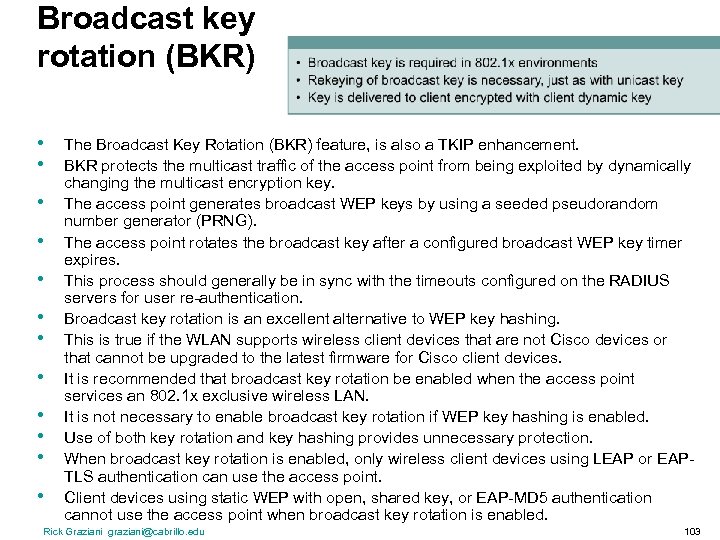 Broadcast key rotation (BKR)

• Broadcast key is required in 802.1x environments
• Rekeying of broadcast key is necessary, just as with unicast key
• Key is delivered to client encrypted with client dynamic key

• The Broadcast Key Rotation (BKR) feature, is also a TKIP enhancement.
• BKR protects the multicast traffic of the access point from being exploited by dynamically changing the multicast encryption key.
• The access point generates broadcast WEP keys by using a seeded pseudorandom number generator (PRNG).
• The access point rotates the broadcast key after a configured broadcast WEP key timer expires.
• This process should generally be in sync with the timeouts configured on the RADIUS servers for user re-authentication.
• Broadcast key rotation is an excellent alternative to WEP key hashing.
• This is true if the WLAN supports wireless client devices that are not Cisco devices or that cannot be upgraded to the latest firmware for Cisco client devices.
• It is recommended that broadcast key rotation be enabled when the access point services an 802.1x exclusive wireless LAN.
• It is not necessary to enable broadcast key rotation if WEP key hashing is enabled.
• Use of both key rotation and key hashing provides unnecessary protection.
• When broadcast key rotation is enabled, only wireless client devices using LEAP or EAP-TLS authentication can use the access point.
• Client devices using static WEP with open, shared key, or EAP-MD5 authentication cannot use the access point when broadcast key rotation is enabled.

Rick Graziani graziani@cabrillo.edu

103